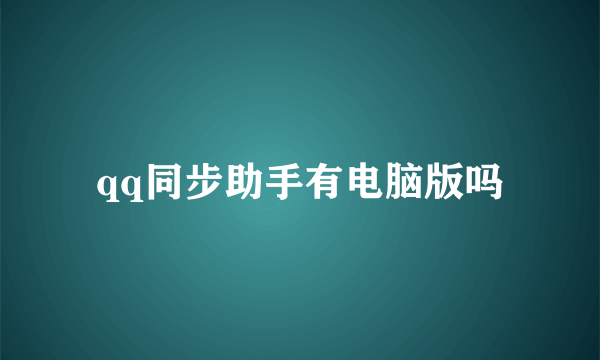 qq同步助手有电脑版吗